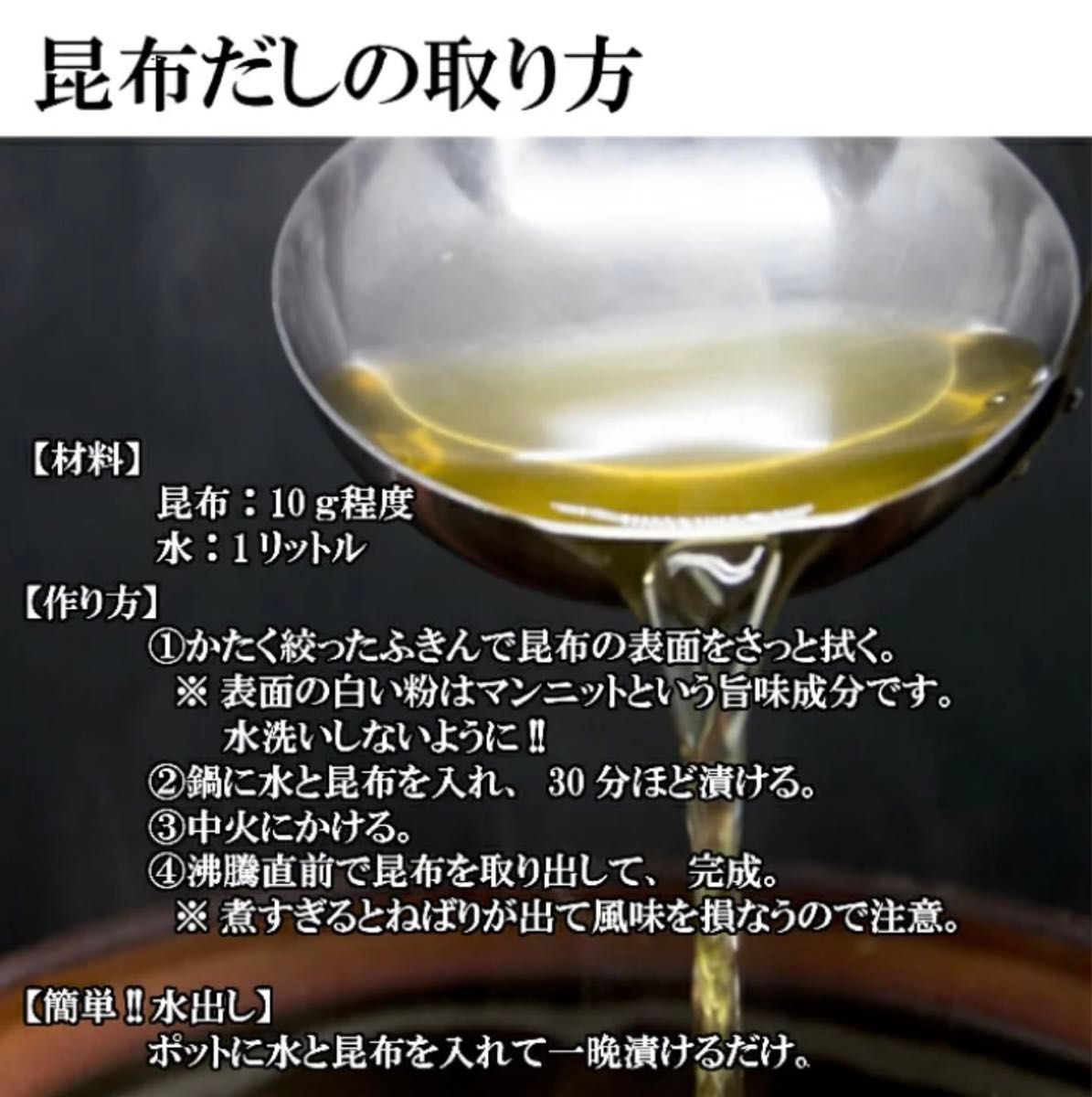 昆布だしの取り方

【材料】
昆布：10ｇ程度
水：1リットル

【作り方】
①かたく絞ったふきんで昆布の表面をさっと拭く。
※ 表面の白い粉はマンニットという旨味成分です。水洗いしないように‼
②鍋に水と昆布を入れ、 30 分ほど漬ける。
③中火にかける。
④沸騰直前で昆布を取り出して、 完成。
※ 煮すぎるとねばりが出て風味を損なうので注意。

【簡単‼水出し】
ポットに水と昆布を入れて一晩漬けるだけ。